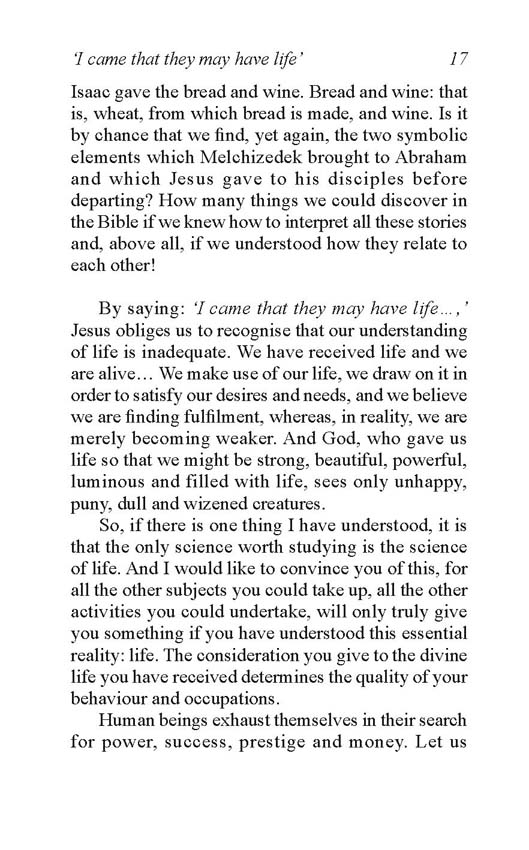 'I came that they may have life' 17

Isaac gave the bread and wine. Bread and wine: that is, wheat, from which bread is made, and wine. Is it by chance that we find, yet again, the two symbolic elements which Melchizedek brought to Abraham and which Jesus gave to his disciples before departing? How many things we could discover in the Bible if we knew how to interpret all these stories and, above all, if we understood how they relate to each other!

By saying: 'I came that they may have life…,' Jesus obliges us to recognise that our understanding of life is inadequate. We have received life and we are alive… We make use of our life, we draw on it in order to satisfy our desires and needs, and we believe we are finding fulfilment, whereas, in reality, we are merely becoming weaker. And God, who gave us life so that we might be strong, beautiful, powerful, luminous and filled with life, sees only unhappy, puny, dull and wizened creatures.

So, if there is one thing I have understood, it is that the only science worth studying is the science of life. And I would like to convince you of this, for all the other subjects you could take up, all the other activities you could undertake, will only truly give you something if you have understood this essential reality: life. The consideration you give to the divine life you have received determines the quality of your behaviour and occupations.

Human beings exhaust themselves in their search for power, success, prestige and money. Let us